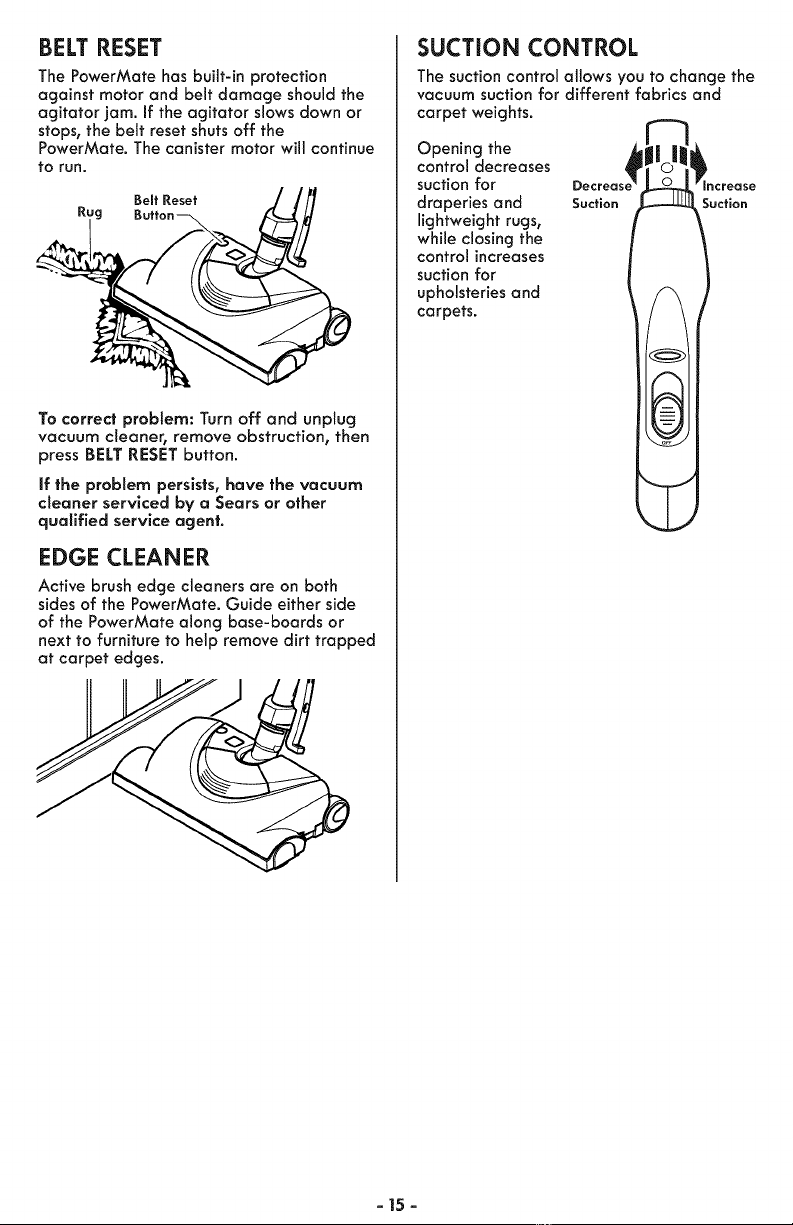 BELT RESET

The PowerMate has built-in protection against motor and belt damage should the agitator jam. If the agitator slows down or stops, the belt reset shuts off the PowerMate. The canister motor will continue to run.

Rug

Belt Reset Button

To correct problem: Turn off and unplug vacuum cleaner, remove obstruction, then press BELT RESET button.

If the problem persists, have the vacuum cleaner serviced by a Sears or other qualified service agent.

EDGE CLEANER

Active brush edge cleaners are on both sides of the PowerMate. Guide either side of the PowerMate along base-boards or next to furniture to help remove dirt trapped at carpet edges.

SUCTION CONTROL

The suction control allows you to change the vacuum suction for different fabrics and carpet weights.

Opening the control decreases suction for draperies and lightweight rugs, while closing the control increases suction for upholsteries and carpets.

Decrease Suction

Increase Suction

OFF

- 15 -